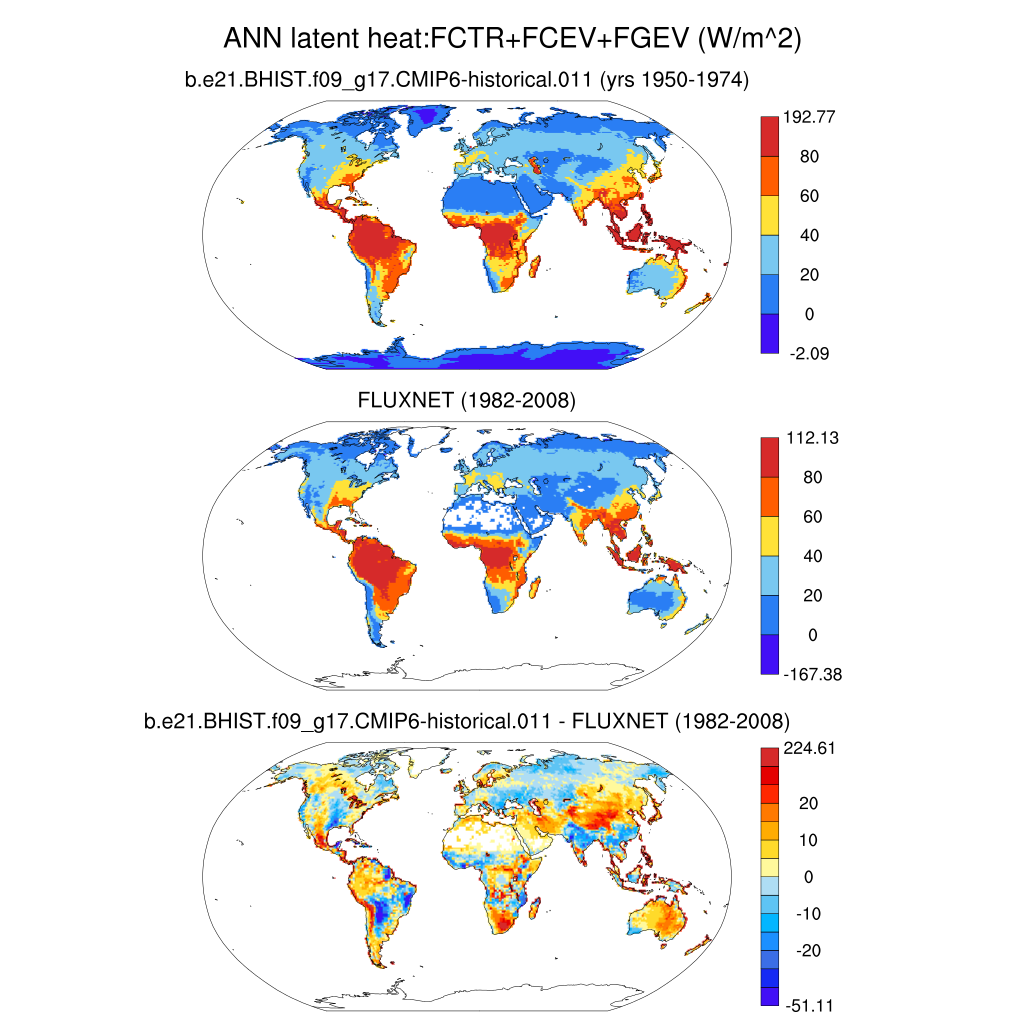 ANN latent heat:FCTR+FCEV+FGEV (W/m^2)

b.e21.BHIST.f09_g17.CMIP6-historical.011 (yrs 1950-1974)

192.77
80
60
40
20
0
-2.09

FLUXNET (1982-2008)

112.13
80
60
40
20
0
-167.38

b.e21.BHIST.f09_g17.CMIP6-historical.011 - FLUXNET (1982-2008)

224.61
20
10
0
-10
-20
-51.11